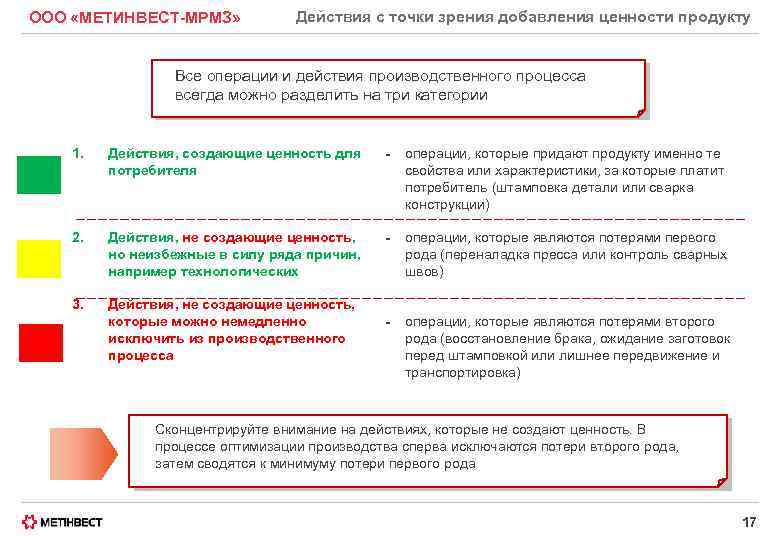 ООО «МЕТИНВЕСТ-МРМЗ»

Действия с точки зрения добавления ценности продукту

Все операции и действия производственного процесса всегда можно разделить на три категории

1. Действия, создающие ценность для потребителя

- операции, которые придают продукту именно те свойства или характеристики, за которые платит потребитель (штамповка детали или сварка конструкции)

2. Действия, не создающие ценность, но неизбежные в силу ряда причин, например технологических

- операции, которые являются потерями первого рода (переналадка пресса или контроль сварных швов)

3. Действия, не создающие ценность, которые можно немедленно исключить из производственного процесса

- операции, которые являются потерями второго рода (восстановление брака, ожидание заготовок перед штамповкой или лишнее передвижение и транспортировка)

Сконцентрируйте внимание на действиях, которые не создают ценность. В процессе оптимизации производства сперва исключаются потери второго рода, затем сводятся к минимуму потери первого рода

МЕТІНВЕСТ

17